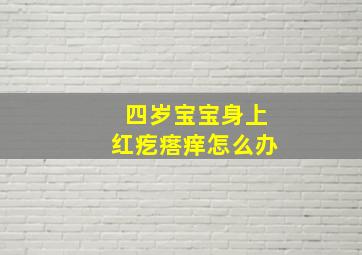 四岁宝宝身上
红疙瘩痒怎么办